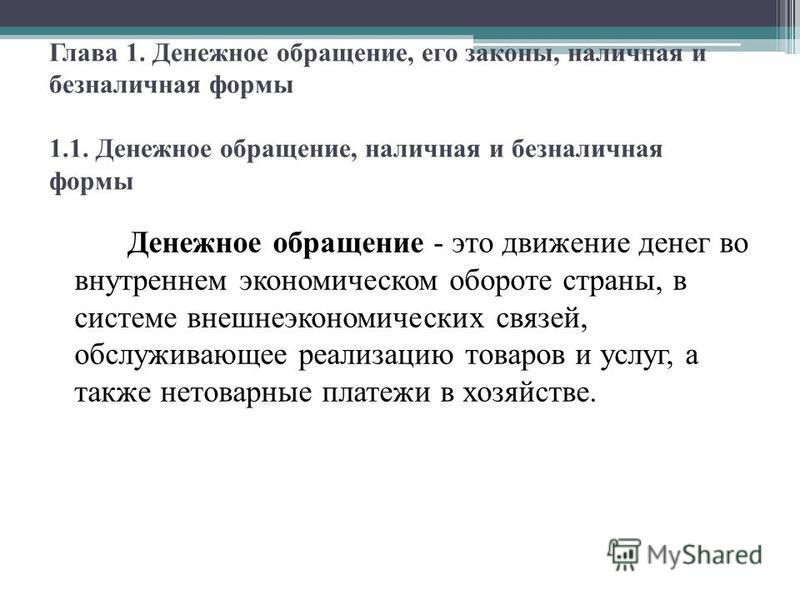 Глава 1. Денежное обращение, его законы, наличная и безналичная формы

1.1. Денежное обращение, наличная и безналичная формы

Денежное обращение - это движение денег во внутреннем экономическом обороте страны, в системе внешнеэкономических связей, обслуживающее реализацию товаров и услуг, а также нетоварные платежи в хозяйстве.

MyShared